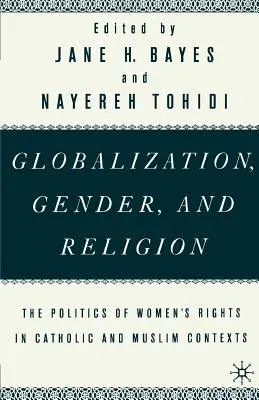 Edited by
JANE H. BAYES
and
NAYEREH TOHIDI

GLOBALIZATION, GENDER, AND RELIGION

THE POLITICS OF WOMEN'S RIGHTS IN CATHOLIC AND MUSLIM CONTEXTS